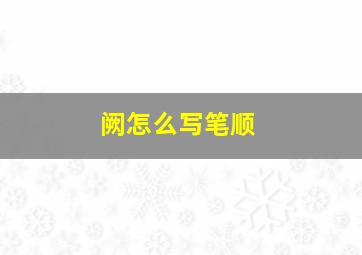 阙怎么写笔顺